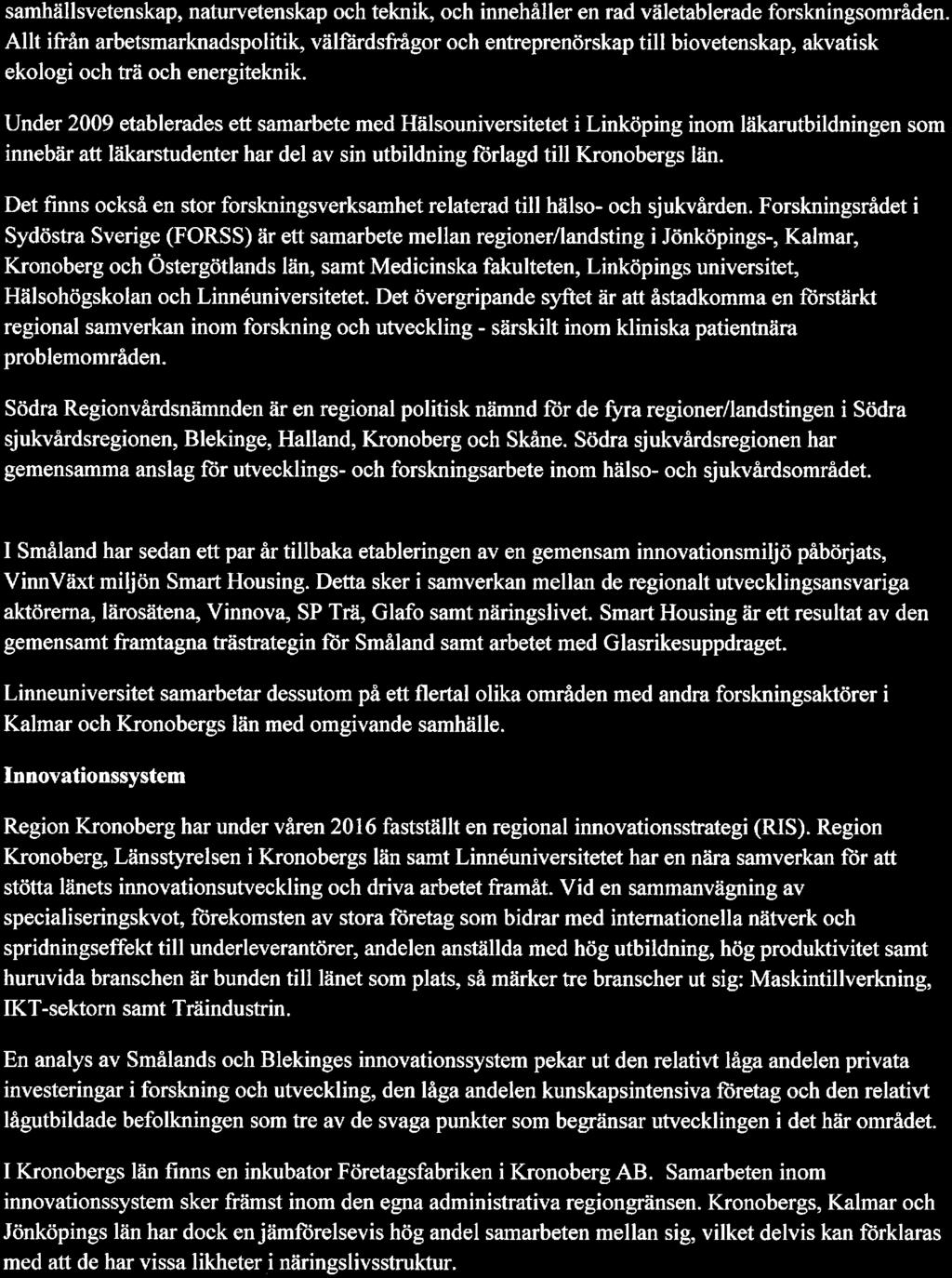 samhällsvetenskap, naturvetenskap och teknik, och innehåller en rad väletablerade forskningsområden. Allt ifrån arbetsmarknadspolitik, välfärdsfrågor och entreprenörskap till biovetenskap, akvatisk ekologi och trä och energiteknik.

Under 2009 etablerades ett samarbete med Hälsouniversitetet i Linköping inom läkarutbildningen som innebär att läkarstudenter har del av sin utbildning förlagd till Kronobergs län.

Det finns också en stor forskningsverksamhet relaterad till hälso- och sjukvården. Forskningsrådet i Sydöstra Sverige (FORSS) är ett samarbete mellan regioner/landsting i Jönköpings-, Kalmar, Kronoberg och Östergötlands län, samt Medicinska fakulteten, Linköpings universitet, Hälsohögskolan och Linnéuniversitetet. Det övergripande syftet är att åstadkomma en förstärkt regional samverkan inom forskning och utveckling - särskilt inom kliniska patientnära problemområden.

Södra Regionvårdsnämnden är en regional politisk nämnd för de fyra regioner/landstingen i Södra sjukvårdsregionen, Blekinge, Halland, Kronoberg och Skåne. Södra sjukvårdsregionen har gemensamma anslag för utvecklings- och forskningsarbete inom hälso- och sjukvårdsområdet.

I Småland har sedan ett par år tillbaka etableringen av en gemensam innovationsmiljö påbörjats, VinnVäxt miljön Smart Housing. Detta sker i samverkan mellan de regionalt utvecklingsansvariga aktörerna, lärosätena, Vinnova, SP Trä, Glafo samt näringslivet. Smart Housing är ett resultat av den gemensamt framtagna trästrategin för Småland samt arbetet med Glasrikesuppdraget.

Linneuniversitet samarbetar dessutom på ett flertal olika områden med andra forskningsaktörer i Kalmar och Kronobergs län med omgivande samhälle.

Innovationssystem

Region Kronoberg har under våren 2016 fastställt en regional innovationsstrategi (RIS). Region Kronoberg, Länsstyrelsen i Kronobergs län samt Linnéuniversitetet har en nära samverkan för att stötta länets innovationsutveckling och driva arbetet framåt. Vid en sammanvägning av specialiseringskvot, förekomsten av stora företag som bidrar med internationella nätverk och spridningseffekt till underleverantörer, andelen anställda med hög utbildning, hög produktivitet samt huruvida branschen är bunden till länet som plats, så märker tre branscher ut sig: Maskintillverkning, IKT-sektorn samt Träindustrin.

En analys av Smålands och Blekinges innovationssystem pekar ut den relativt låga andelen privata investeringar i forskning och utveckling, den låga andelen kunskapsintensiva företag och den relativt lågutbildade befolkningen som tre av de svaga punkter som begränsar utvecklingen i det här området.

I Kronobergs län finns en inkubator Företagsfabriken i Kronoberg AB. Samarbeten inom innovationssystem sker främst inom den egna administrativa regiongränsen. Kronobergs, Kalmar och Jönköpings län har dock en jämförelsevis hög andel samarbeten mellan sig, vilket delvis kan förklaras med att de har vissa likheter i näringslivsstruktur.